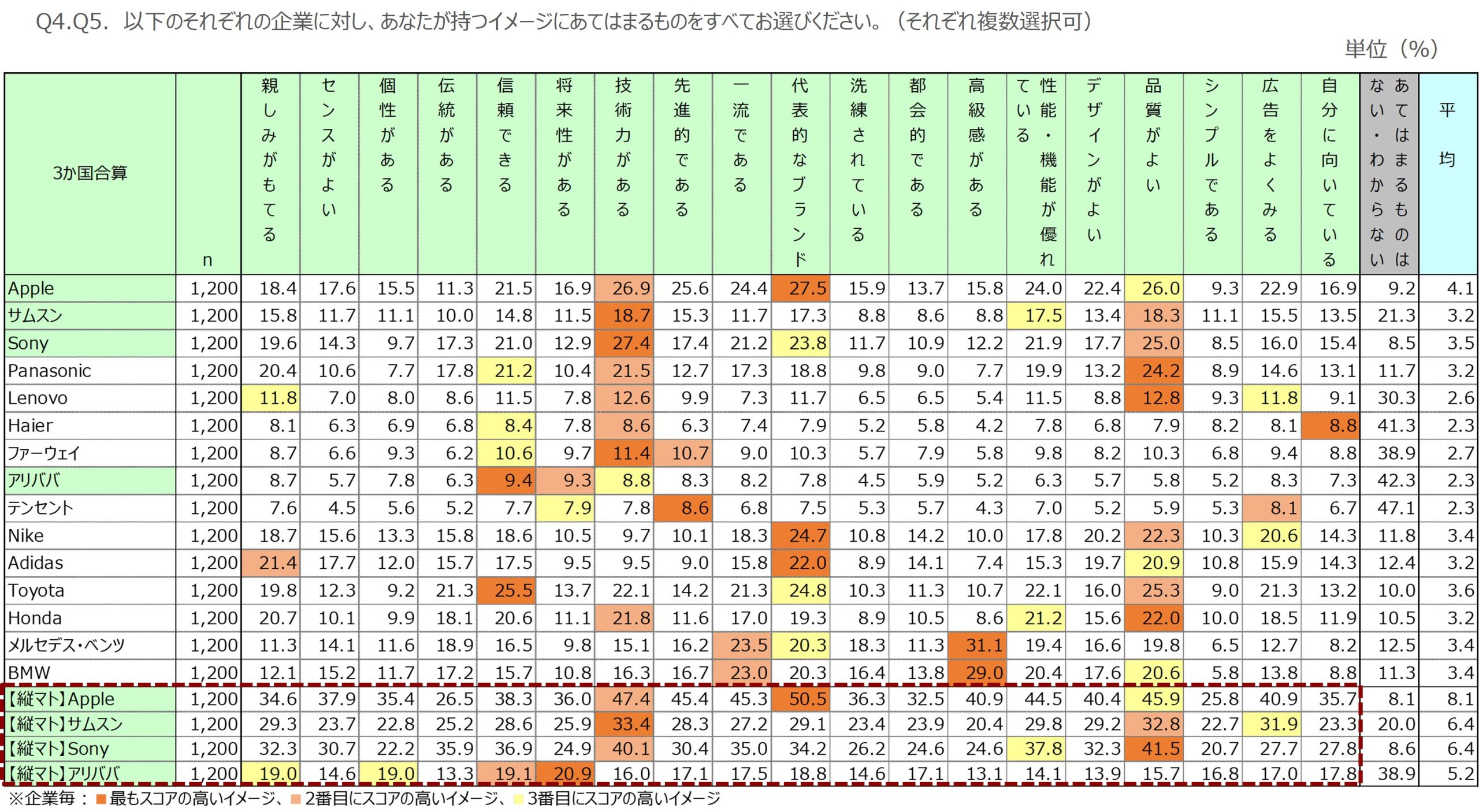 Q4.Q5. 以下のそれぞれの企業に対し、あなたが持つイメージにあてはまるものをすべてお選びください。（それぞれ複数選択可）

単位（%）

| 3か国合算 | n | 親しみがもてる | センスがよい | 個性がある | 伝統がある | 信頼できる | 将来性がある | 技術力がある | 先進的である | 一流である | 代表的なブランド | 洗練されている | 都会的である | 高級感がある | 性能・機能が優れている | デザインがよい | 品質がよい | シンプルである | 広告をよくみる | 自分に向いている | あてはまるものはない・わからない | 平均 |
|---|---|---|---|---|---|---|---|---|---|---|---|---|---|---|---|---|---|---|---|---|---|---|
| Apple | 1,200 | 18.4 | 17.6 | 15.5 | 11.3 | 21.5 | 16.9 | 26.9 | 25.6 | 24.4 | 27.5 | 15.9 | 13.7 | 15.8 | 24.0 | 22.4 | 26.0 | 9.3 | 22.9 | 16.9 | 9.2 | 4.1 |
| サムスン | 1,200 | 15.8 | 11.7 | 11.1 | 10.0 | 14.8 | 11.5 | 18.7 | 15.3 | 11.7 | 17.3 | 8.8 | 8.6 | 8.8 | 17.5 | 13.4 | 18.3 | 11.1 | 15.5 | 13.5 | 21.3 | 3.2 |
| Sony | 1,200 | 19.6 | 14.3 | 9.7 | 17.3 | 21.0 | 12.9 | 27.4 | 17.4 | 21.2 | 23.8 | 11.7 | 10.9 | 12.2 | 21.9 | 17.7 | 25.0 | 8.5 | 16.0 | 15.4 | 8.5 | 3.5 |
| Panasonic | 1,200 | 20.4 | 10.6 | 7.7 | 17.8 | 21.2 | 10.4 | 21.5 | 12.7 | 17.3 | 18.8 | 9.8 | 9.0 | 7.7 | 19.9 | 13.2 | 24.2 | 8.9 | 14.6 | 13.1 | 11.7 | 3.2 |
| Lenovo | 1,200 | 11.8 | 7.0 | 8.0 | 8.6 | 11.5 | 7.8 | 12.6 | 9.9 | 7.3 | 11.7 | 6.5 | 6.5 | 5.4 | 11.5 | 8.8 | 12.8 | 9.3 | 11.8 | 9.1 | 30.3 | 2.6 |
| Haier | 1,200 | 8.1 | 6.3 | 6.9 | 6.8 | 8.4 | 7.8 | 8.6 | 6.3 | 7.4 | 7.9 | 5.2 | 5.8 | 4.2 | 7.8 | 6.8 | 7.9 | 8.2 | 8.1 | 8.8 | 41.3 | 2.3 |
| ファーウェイ | 1,200 | 8.7 | 6.6 | 9.3 | 6.2 | 10.6 | 9.7 | 11.4 | 10.7 | 9.0 | 10.3 | 5.7 | 7.9 | 5.8 | 9.8 | 8.2 | 10.3 | 6.8 | 9.4 | 8.8 | 38.9 | 2.7 |
| アリババ | 1,200 | 8.7 | 5.7 | 7.8 | 6.3 | 9.4 | 9.3 | 8.8 | 8.3 | 8.2 | 7.8 | 4.5 | 5.9 | 5.2 | 6.3 | 5.7 | 5.8 | 5.2 | 8.3 | 7.3 | 42.3 | 2.3 |
| テンセント | 1,200 | 7.6 | 4.5 | 5.6 | 5.2 | 7.7 | 7.9 | 7.8 | 8.6 | 6.8 | 7.5 | 5.3 | 5.7 | 4.3 | 7.0 | 5.2 | 5.9 | 5.3 | 8.1 | 6.7 | 47.1 | 2.3 |
| Nike | 1,200 | 18.7 | 15.6 | 13.3 | 15.8 | 18.6 | 10.5 | 9.7 | 10.1 | 18.3 | 24.7 | 10.8 | 14.2 | 10.0 | 17.8 | 20.2 | 22.3 | 10.3 | 20.6 | 14.3 | 11.8 | 3.4 |
| Adidas | 1,200 | 21.4 | 17.7 | 12.0 | 15.7 | 17.5 | 9.5 | 9.5 | 9.0 | 15.8 | 22.0 | 8.9 | 14.1 | 7.4 | 15.3 | 19.7 | 20.9 | 10.8 | 15.9 | 14.3 | 12.4 | 3.2 |
| Toyota | 1,200 | 19.8 | 12.3 | 9.2 | 21.3 | 25.5 | 13.7 | 22.1 | 14.2 | 21.3 | 24.8 | 10.3 | 11.3 | 10.7 | 22.1 | 16.0 | 25.3 | 9.0 | 21.3 | 13.2 | 10.0 | 3.6 |
| Honda | 1,200 | 20.7 | 10.1 | 9.9 | 18.1 | 20.6 | 11.1 | 21.8 | 11.6 | 17.0 | 19.3 | 8.9 | 10.5 | 8.6 | 21.2 | 15.6 | 22.0 | 10.0 | 18.5 | 11.9 | 10.5 | 3.2 |
| メルセデス・ベンツ | 1,200 | 11.3 | 14.1 | 11.6 | 18.9 | 16.5 | 9.8 | 15.1 | 16.2 | 23.5 | 20.3 | 18.3 | 11.3 | 31.1 | 19.4 | 16.6 | 19.8 | 6.5 | 12.7 | 8.2 | 12.5 | 3.4 |
| BMW | 1,200 | 12.1 | 15.2 | 11.7 | 17.2 | 15.7 | 10.8 | 16.3 | 16.7 | 23.0 | 20.3 | 16.4 | 13.8 | 29.0 | 20.4 | 17.6 | 20.6 | 5.8 | 13.8 | 8.8 | 11.3 | 3.4 |
| 【縦マト】Apple | 1,200 | 34.6 | 37.9 | 35.4 | 26.5 | 38.3 | 36.0 | 47.4 | 45.4 | 45.3 | 50.5 | 36.3 | 32.5 | 40.9 | 44.5 | 40.4 | 45.9 | 25.8 | 40.9 | 35.7 | 8.1 | 8.1 |
| 【縦マト】サムスン | 1,200 | 29.3 | 23.7 | 22.8 | 25.2 | 28.6 | 25.9 | 33.4 | 28.3 | 27.2 | 29.1 | 23.4 | 23.9 | 20.4 | 29.8 | 29.2 | 32.8 | 22.7 | 31.9 | 23.3 | 20.0 | 6.4 |
| 【縦マト】Sony | 1,200 | 32.3 | 30.7 | 22.2 | 35.9 | 36.9 | 24.9 | 40.1 | 30.4 | 35.0 | 34.2 | 26.2 | 24.6 | 24.6 | 37.8 | 32.3 | 41.5 | 20.7 | 27.7 | 27.8 | 8.6 | 6.4 |
| 【縦マト】アリババ | 1,200 | 19.0 | 14.6 | 19.0 | 13.3 | 19.1 | 20.9 | 16.0 | 17.1 | 17.5 | 18.8 | 14.6 | 17.1 | 13.1 | 14.1 | 13.9 | 15.7 | 16.8 | 17.0 | 17.8 | 38.9 | 5.2 |

※企業毎： ■最もスコアの高いイメージ、■2番目にスコアの高いイメージ、■3番目にスコアの高いイメージ